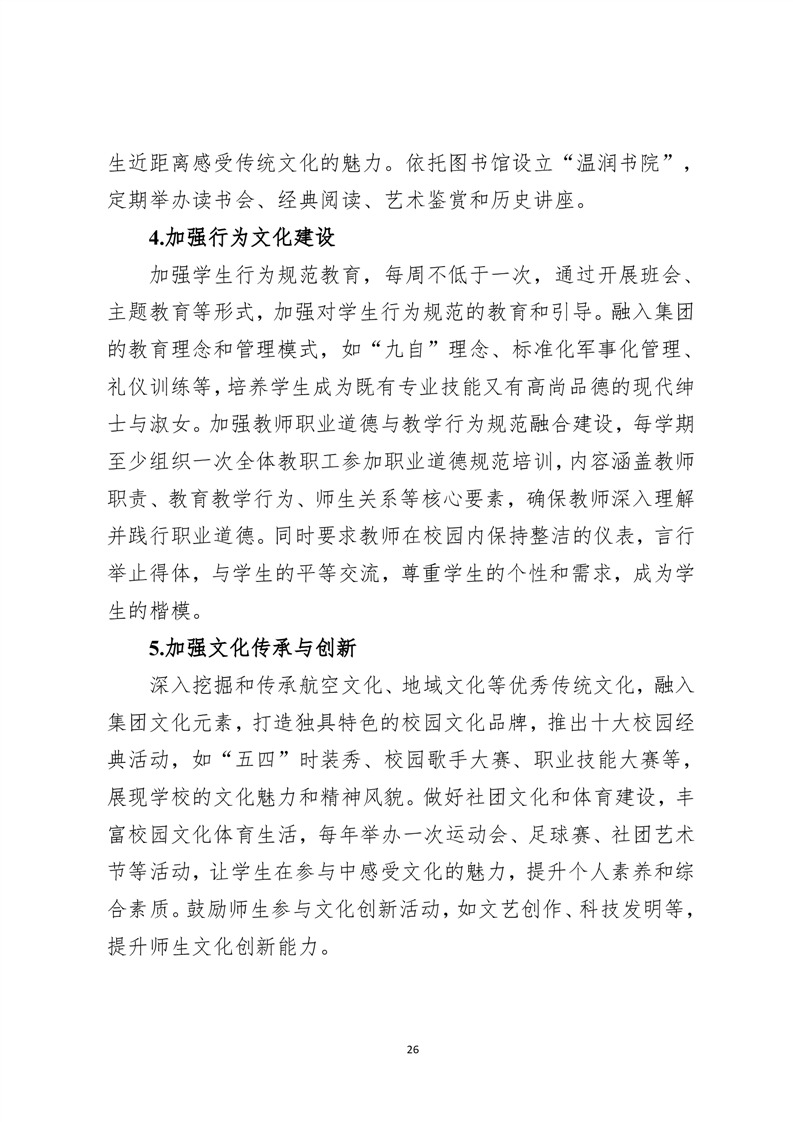 生近距离感受传统文化的魅力。依托图书馆设立“温润书院”，定期举办读书会、经典阅读、艺术鉴赏和历史讲座。

4.加强行为文化建设

加强学生行为规范教育，每周不低于一次，通过开展班会、主题教育等形式，加强对学生行为规范的教育和引导。融入集团的教育理念和管理模式，如“九自”理念、标准化军事化管理、礼仪训练等，培养学生成为既有专业技能又有高尚品德的现代绅士与淑女。加强教师职业道德与教学行为规范融合建设，每学期至少组织一次全体教职工参加职业道德规范培训，内容涵盖教师职责、教育教学行为、师生关系等核心要素，确保教师深入理解并践行职业道德。同时要求教师在校园内保持整洁的仪表，言行举止得体，与学生的平等交流，尊重学生的个性和需求，成为学生的楷模。

5.加强文化传承与创新

深入挖掘和传承航空文化、地域文化等优秀传统文化，融入集团文化元素，打造独具特色的校园文化品牌，推出十大校园经典活动，如“五四”时装秀、校园歌手大赛、职业技能大赛等，展现学校的文化魅力和精神风貌。做好社团文化和体育建设，丰富校园文化体育生活，每年举办一次运动会、足球赛、社团艺术节等活动，让学生在参与中感受文化的魅力，提升个人素养和综合素质。鼓励师生参与文化创新活动，如文艺创作、科技发明等，提升师生文化创新能力。

26